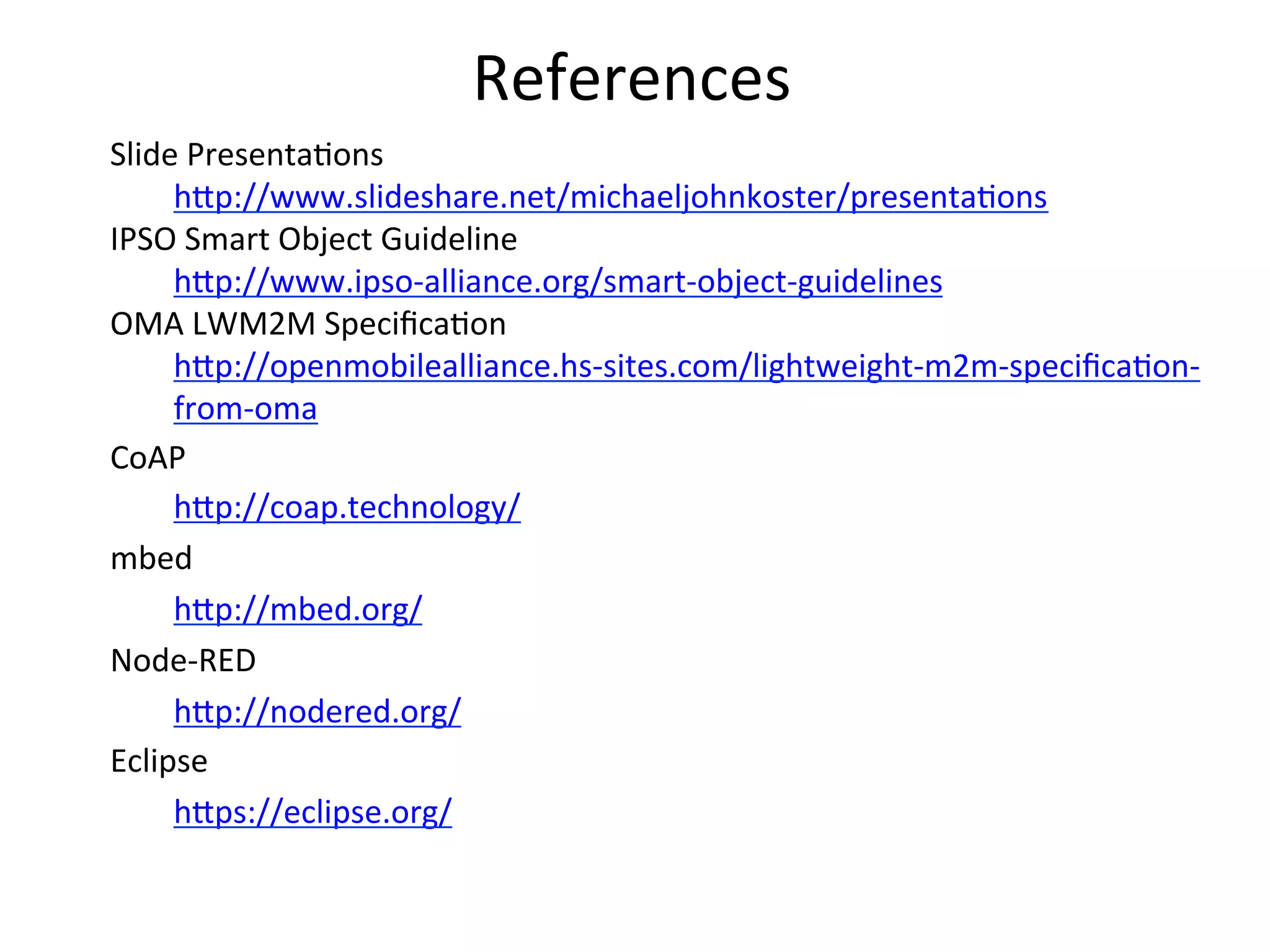 References

Slide Presentations
http://www.slideshare.net/michaeljohnkoster/presentations

IPSO Smart Object Guideline
http://www.ipso-alliance.org/smart-object-guidelines

OMA LWM2M Specification
http://openmobilealliance.hs-sites.com/lightweight-m2m-specification-from-oma

CoAP
http://coap.technology/

mbed
http://mbed.org/

Node-RED
http://nodered.org/

Eclipse
https://eclipse.org/